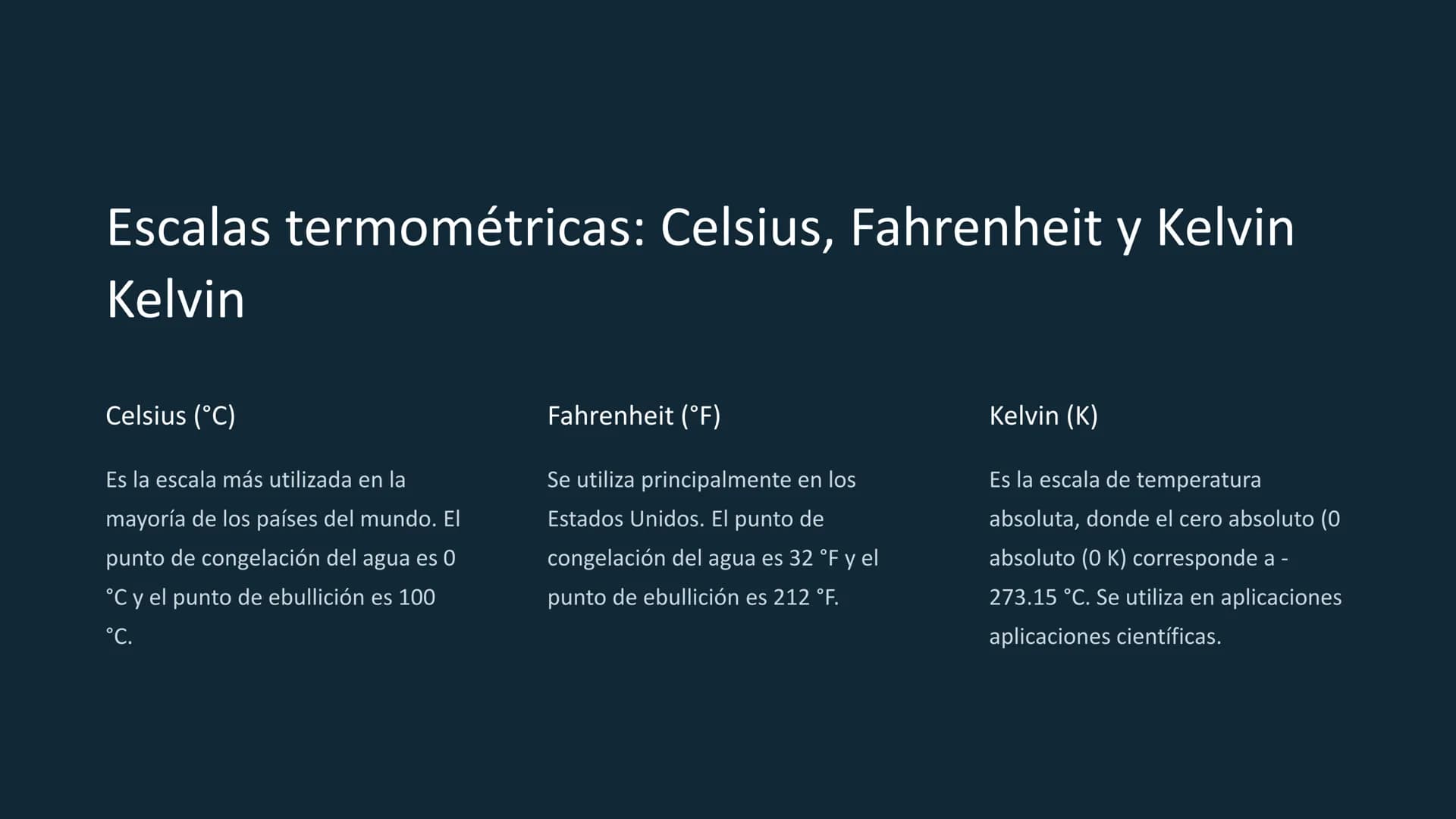 Escalas termométricas: Celsius, Fahrenheit y Kelvin Kelvin

Celsius (°C)

Es la escala más utilizada en la mayoría de los países del mundo. El punto de congelación del agua es 0 °C y el punto de ebullición es 100 °C.

Fahrenheit (°F)

Se utiliza principalmente en los Estados Unidos. El punto de congelación del agua es 32 °F y el punto de ebullición es 212 °F.

Kelvin (K)

Es la escala de temperatura absoluta, donde el cero absoluto (0 absoluto (0 K) corresponde a -273.15 °C. Se utiliza en aplicaciones aplicaciones científicas.